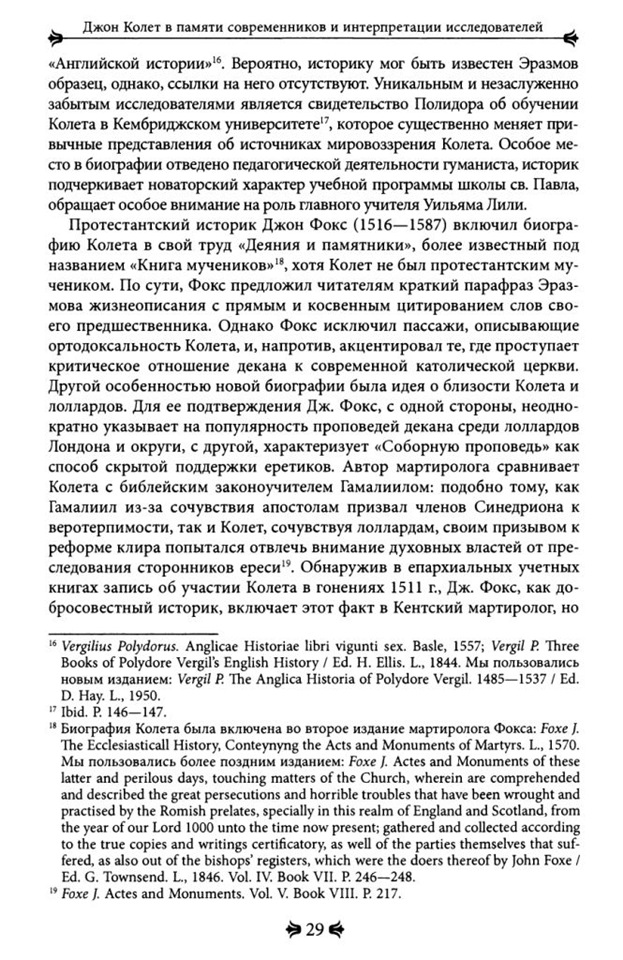 Джон Колет в памяти современников и интерпретации исследователей

«Английской истории»$^{16}$. Вероятно, историку мог быть известен Эразмов образец, однако, ссылки на него отсутствуют. Уникальным и незаслуженно забытым исследователями является свидетельство Полидора об обучении Колета в Кембриджском университете$^{17}$, которое существенно меняет привычные представления об источниках мировоззрения Колета. Особое место в биографии отведено педагогической деятельности гуманиста, историк подчеркивает новаторский характер учебной программы школы св. Павла, обращает особое внимание на роль главного учителя Уильяма Лили.

Протестантский историк Джон Фокс (1516—1587) включил биографию Колета в свой труд «Деяния и памятники», более известный под названием «Книга мучеников»$^{18}$, хотя Колет не был протестантским мучеником. По сути, Фокс предложил читателям краткий парафраз Эразмова жизнеописания с прямым и косвенным цитированием слов своего предшественника. Однако Фокс исключил пассажи, описывающие ортодоксальность Колета, и, напротив, акцентировал те, где проступает критическое отношение декана к современной католической церкви. Другой особенностью новой биографии была идея о близости Колета и лоллардов. Для ее подтверждения Дж. Фокс, с одной стороны, неоднократно указывает на популярность проповедей декана среди лоллардов Лондона и округи, с другой, характеризует «Соборную проповедь» как способ скрытой поддержки еретиков. Автор мартиролога сравнивает Колета с библейским законоучителем Гамалиилом: подобно тому, как Гамалиил из-за сочувствия апостолам призвал членов Синедриона к веротерпимости, так и Колет, сочувствуя лоллардам, своим призывом к реформе клира попытался отвлечь внимание духовных властей от преследования сторонников ереси$^{19}$. Обнаружив в епархиальных учетных книгах запись об участии Колета в гонениях 1511 г., Дж. Фокс, как добросовестный историк, включает этот факт в Кентский мартиролог, но

$^{16}$ Vergilius Polydorus. Anglicae Historiae libri vigunti sex. Basle, 1557; Vergil P. Three Books of Polydore Vergil's English History / Ed. H. Ellis. L., 1844. Мы пользовались новым изданием: Vergil P. The Anglica Historia of Polydore Vergil. 1485—1537 / Ed. D. Hay. L., 1950.
$^{17}$ Ibid. P. 146—147.
$^{18}$ Биография Колета была включена во второе издание мартиролога Фокса: Foxe J. The Ecclesiasticall History, Conteynyng the Acts and Monuments of Martyrs. L., 1570. Мы пользовались более поздним изданием: Foxe J. Actes and Monuments of these latter and perilous days, touching matters of the Church, wherein are comprehended and described the great persecutions and horrible troubles that have been wrought and practised by the Romish prelates, specially in this realm of England and Scotland, from the year of our Lord 1000 unto the time now present; gathered and collected according to the true copies and writings certificatory, as well of the parties themselves that suffered, as also out of the bishops' registers, which were the doers thereof by John Foxe / Ed. G. Townsend. L., 1846. Vol. IV. Book VII. P. 246—248.
$^{19}$ Foxe J. Actes and Monuments. Vol. V. Book VIII. P. 217.

29